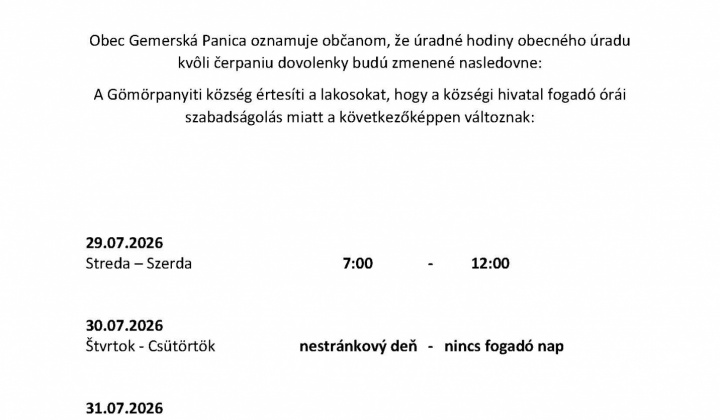 Obec Gemerská Panica oznamuje občanom, že úradné hodiny obecného úradu kvôli čerpaniu dovolenky budú zmenené nasledovne:

A Gömörpanyiti község értesíti a lakosokat, hogy a községi hivatal fogadó órái szabadságolás miatt a következőképpen változnak:

29.07.2026
Streda – Szerda 7:00 - 12:00

30.07.2026
Štvrtok - Csütörtök nestránkový deň - nincs fogadó nap

31.07.2026